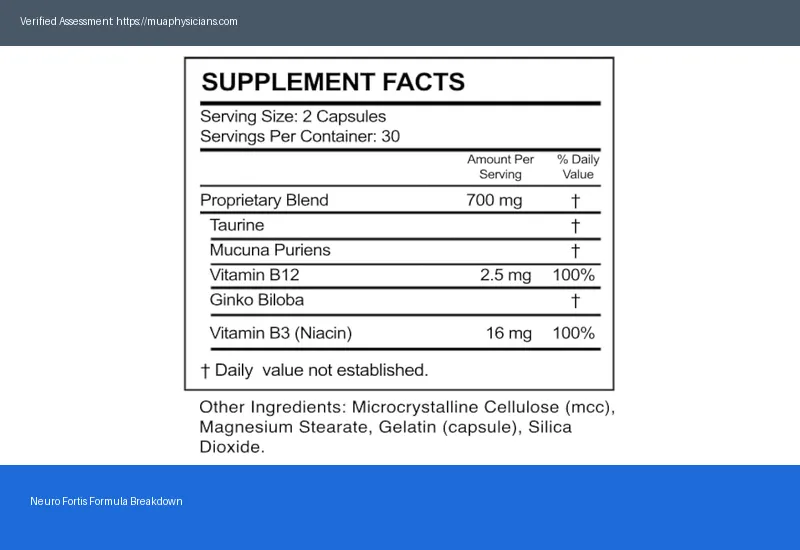 Verified Assessment: https://muaphysicians.com

SUPPLEMENT FACTS

Serving Size: 2 Capsules
Servings Per Container: 30

| | Amount Per Serving | % Daily Value |
|---|---|---|
| Proprietary Blend | 700 mg | † |
| Taurine | | † |
| Mucuna Puriens | | † |
| Vitamin B12 | 2.5 mg | 100% |
| Ginko Biloba | | † |
| Vitamin B3 (Niacin) | 16 mg | 100% |

† Daily value not established.

Other Ingredients: Microcrystalline Cellulose (mcc), Magnesium Stearate, Gelatin (capsule), Silica Dioxide.

Neuro Fortis Formula Breakdown